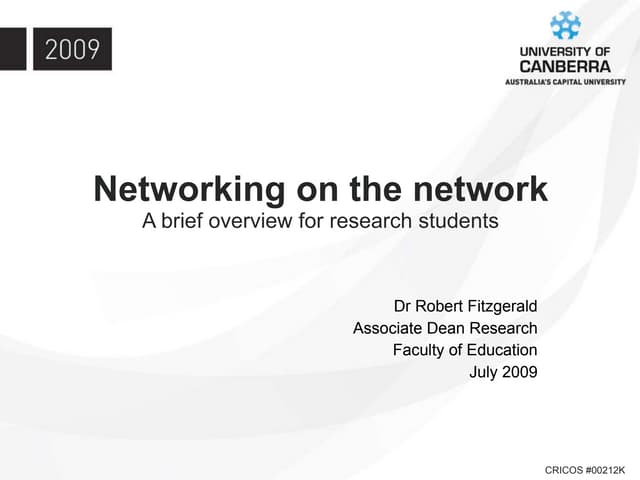 2009

UNIVERSITY OF
CANBERRA
AUSTRALIA'S CAPITAL UNIVERSITY

Networking on the network
A brief overview for research students

Dr Robert Fitzgerald
Associate Dean Research
Faculty of Education
July 2009

CRICOS #00212K